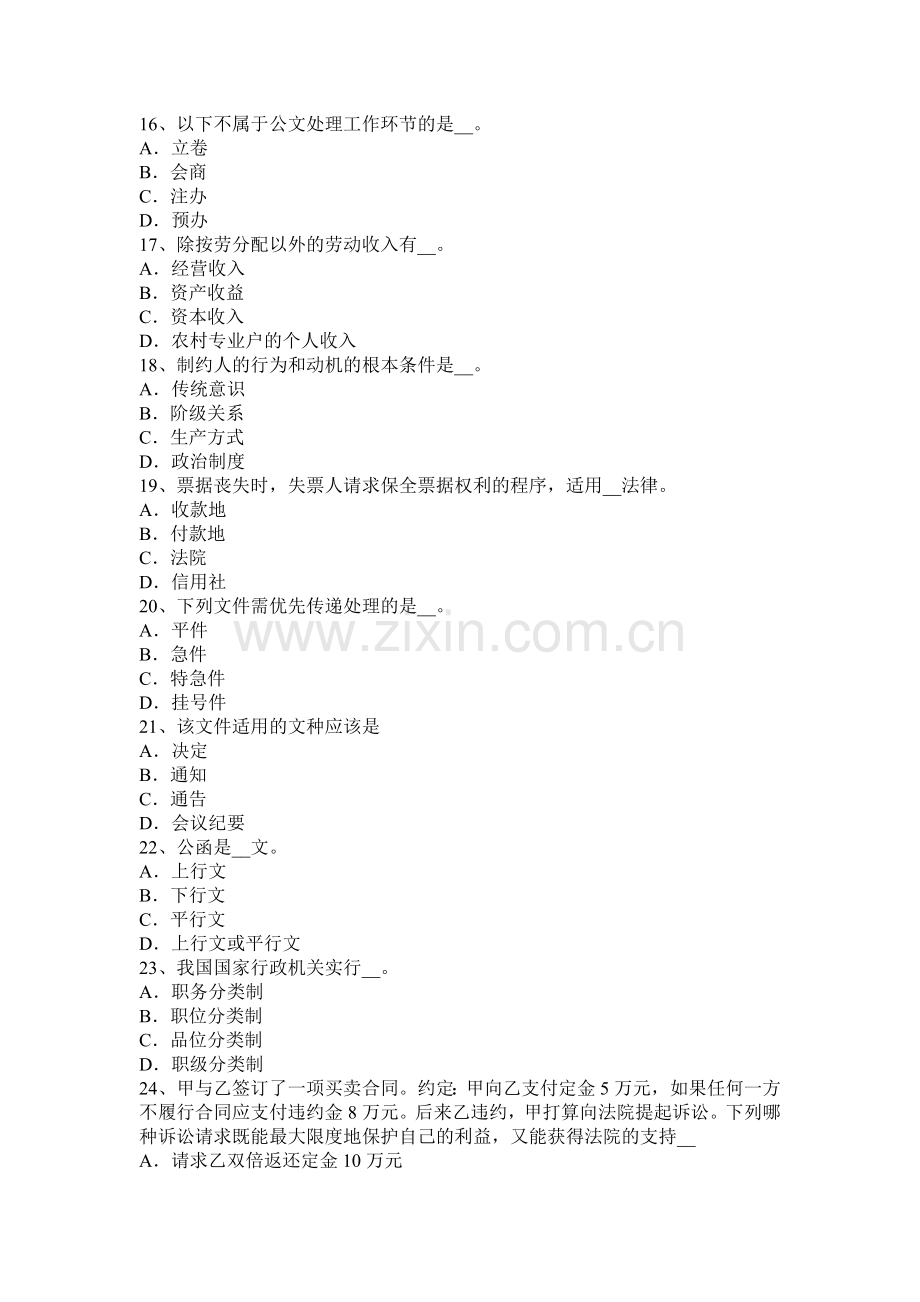 16、以下不属于公文处理工作环节的是____。
A．立卷
B．会商
C．注办
D．预办
17、除按劳分配以外的劳动收入有____。
A．经营收入
B．资产收益
C．资本收入
D．农村专业户的个人收入
18、制约人的行为和动机的根本条件是____。
A．传统意识
B．阶级关系
C．生产方式
D．政治制度
19、票据丧失时，失票人请求保全票据权利的程序，适用____法律。
A．收款地
B．付款地
C．法院
D．信用社
20、下列文件需优先传递处理的是____。
A．平件
B．急件
C．特急件
D．挂号件
21、该文件适用的文种应该是
A．决定
B．通知
C．通告
D．会议纪要
22、公函是____文。
A．上行文
B．下行文
C．平行文
D．上行文或平行文
23、我国国家行政机关实行____。
A．职务分类制
B．职位分类制
C．品位分类制
D．职级分类制
24、甲与乙签订了一项买卖合同。约定:甲向乙支付定金5万元，如果任何一方不履行合同应支付违约金8万元。后来乙违约，甲打算向法院提起诉讼。下列哪种诉讼请求既能最大限度地保护自己的利益，又能获得法院的支持____
A．请求乙双倍返还定金10万元

www.zixin.com.cn